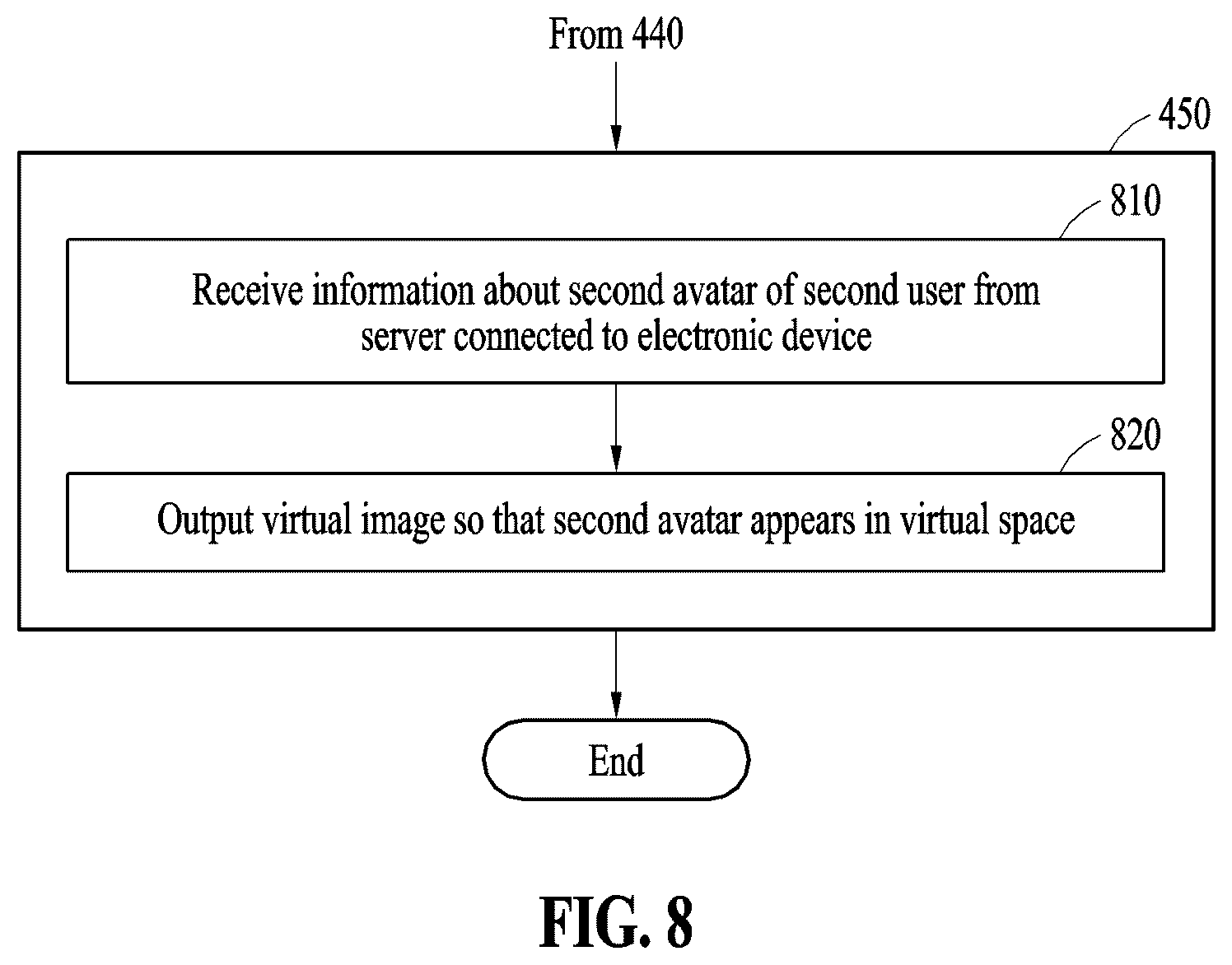 From 440

450

810

Receive information about second avatar of second user from server connected to electronic device

820

Output virtual image so that second avatar appears in virtual space

End

FIG. 8